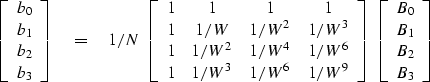 $\begin{bmatrix} b_0 \\ b_1 \\ b_2 \\ b_3 \end{bmatrix} = 1/N \begin{bmatrix} 1 & 1 & 1 & 1 \\ 1 & 1/W & 1/W^2 & 1/W^3 \\ 1 & 1/W^2 & 1/W^4 & 1/W^6 \\ 1 & 1/W^3 & 1/W^6 & 1/W^9 \end{bmatrix} \begin{bmatrix} B_0 \\ B_1 \\ B_2 \\ B_3 \end{bmatrix}$